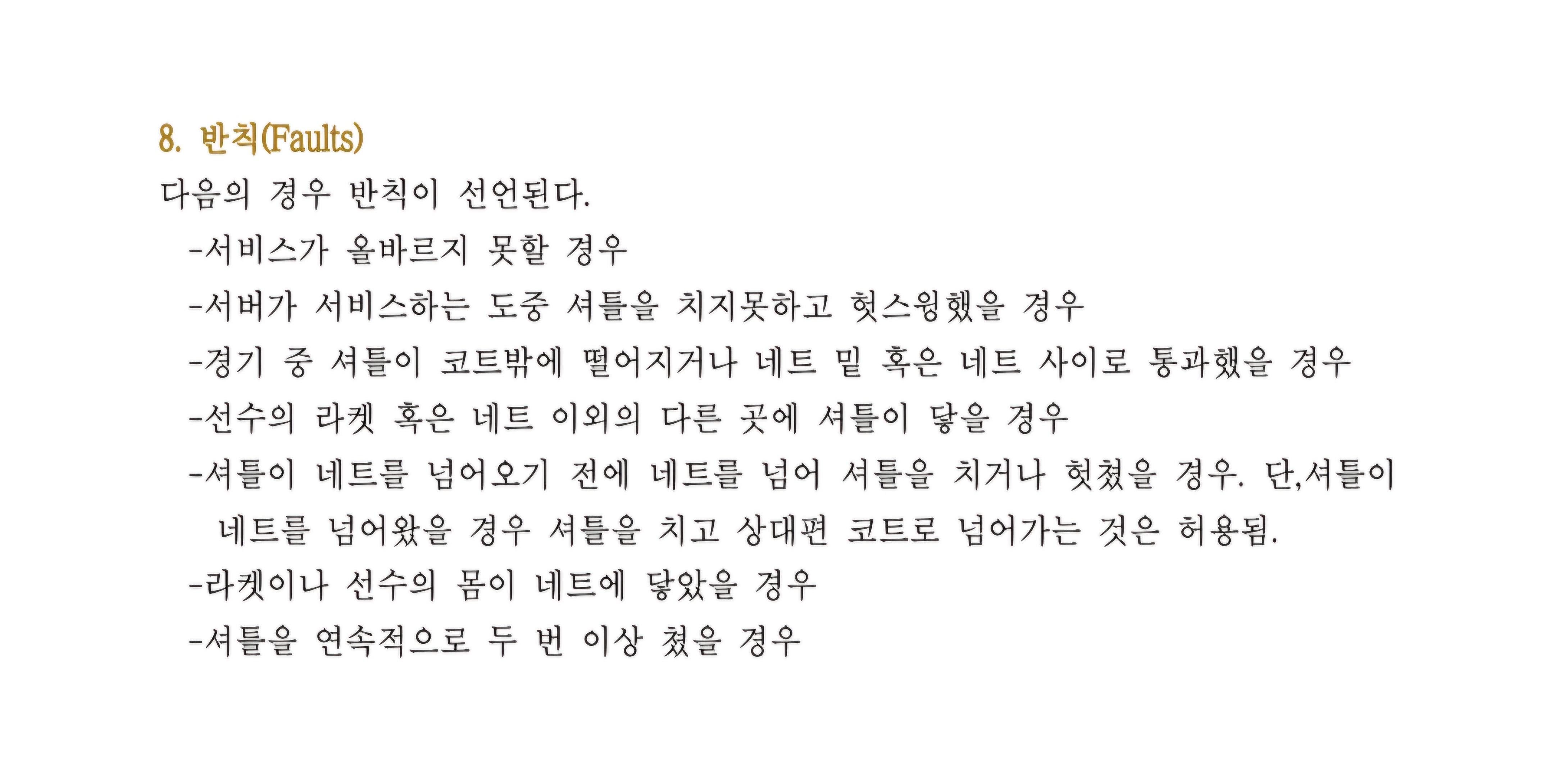 8. 반칙(Faults)

다음의 경우 반칙이 선언된다.

-서비스가 올바르지 못할 경우

-서버가 서비스하는 도중 셔틀을 치지못하고 헛스윙했을 경우

-경기 중 셔틀이 코트밖에 떨어지거나 네트 밑 혹은 네트 사이로 통과했을 경우

-선수의 라켓 혹은 네트 이외의 다른 곳에 셔틀이 닿을 경우

-셔틀이 네트를 넘어오기 전에 네트를 넘어 셔틀을 치거나 헛쳤을 경우. 단,셔틀이 네트를 넘어왔을 경우 셔틀을 치고 상대편 코트로 넘어가는 것은 허용됨.

-라켓이나 선수의 몸이 네트에 닿았을 경우

-셔틀을 연속적으로 두 번 이상 쳤을 경우